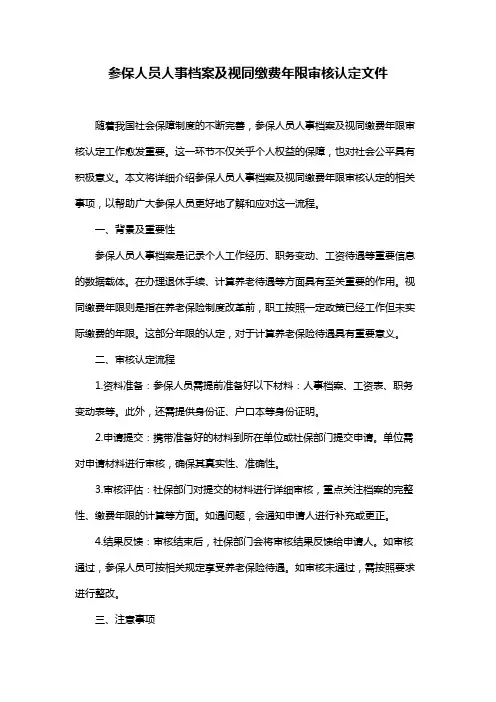 参保人员人事档案及视同缴费年限审核认定文件

随着我国社会保障制度的不断完善，参保人员人事档案及视同缴费年限审核认定工作愈发重要。这一环节不仅关乎个人权益的保障，也对社会公平具有积极意义。本文将详细介绍参保人员人事档案及视同缴费年限审核认定的相关事项，以帮助广大参保人员更好地了解和应对这一流程。

一、背景及重要性

参保人员人事档案是记录个人工作经历、职务变动、工资待遇等重要信息的数据载体。在办理退休手续、计算养老待遇等方面具有至关重要的作用。视同缴费年限则是指在养老保险制度改革前，职工按照一定政策已经工作但未实际缴费的年限。这部分年限的认定，对于计算养老保险待遇具有重要意义。

二、审核认定流程

1.资料准备：参保人员需提前准备好以下材料：人事档案、工资表、职务变动表等。此外，还需提供身份证、户口本等身份证明。

2.申请提交：携带准备好的材料到所在单位或社保部门提交申请。单位需对申请材料进行审核，确保其真实性、准确性。

3.审核评估：社保部门对提交的材料进行详细审核，重点关注档案的完整性、缴费年限的计算等方面。如遇问题，会通知申请人进行补充或更正。

4.结果反馈：审核结束后，社保部门会将审核结果反馈给申请人。如审核通过，参保人员可按相关规定享受养老保险待遇。如审核未通过，需按照要求进行整改。

三、注意事项